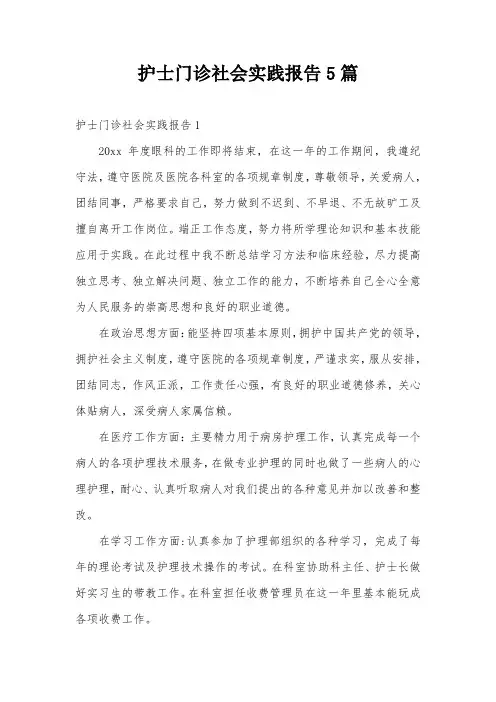 护士门诊社会实践报告5篇

护士门诊社会实践报告1

20xx 年度眼科的工作即将结束，在这一年的工作期间，我遵纪守法，遵守医院及医院各科室的各项规章制度，尊敬领导，关爱病人，团结同事，严格要求自己，努力做到不迟到、不早退、不无故旷工及擅自离开工作岗位。端正工作态度，努力将所学理论知识和基本技能应用于实践。在此过程中我不断总结学习方法和临床经验，尽力提高独立思考、独立解决问题、独立工作的能力，不断培养自己全心全意为人民服务的崇高思想和良好的职业道德。

在政治思想方面：能坚持四项基本原则，拥护中国共产党的领导，拥护社会主义制度，遵守医院的各项规章制度，严谨求实，服从安排，团结同志，作风正派，工作责任心强，有良好的职业道德修养，关心体贴病人，深受病人家属信赖。

在医疗工作方面：主要精力用于病房护理工作，认真完成每一个病人的各项护理技术服务，在做专业护理的同时也做了一些病人的心理护理，耐心、认真听取病人对我们提出的各种意见并加以改善和整改。

在学习工作方面：认真参加了护理部组织的各种学习，完成了每年的理论考试及护理技术操作的考试。在科室协助科主任、护士长做好实习生的带教工作。在科室担任收费管理员在这一年里基本能玩成各项收费工作。